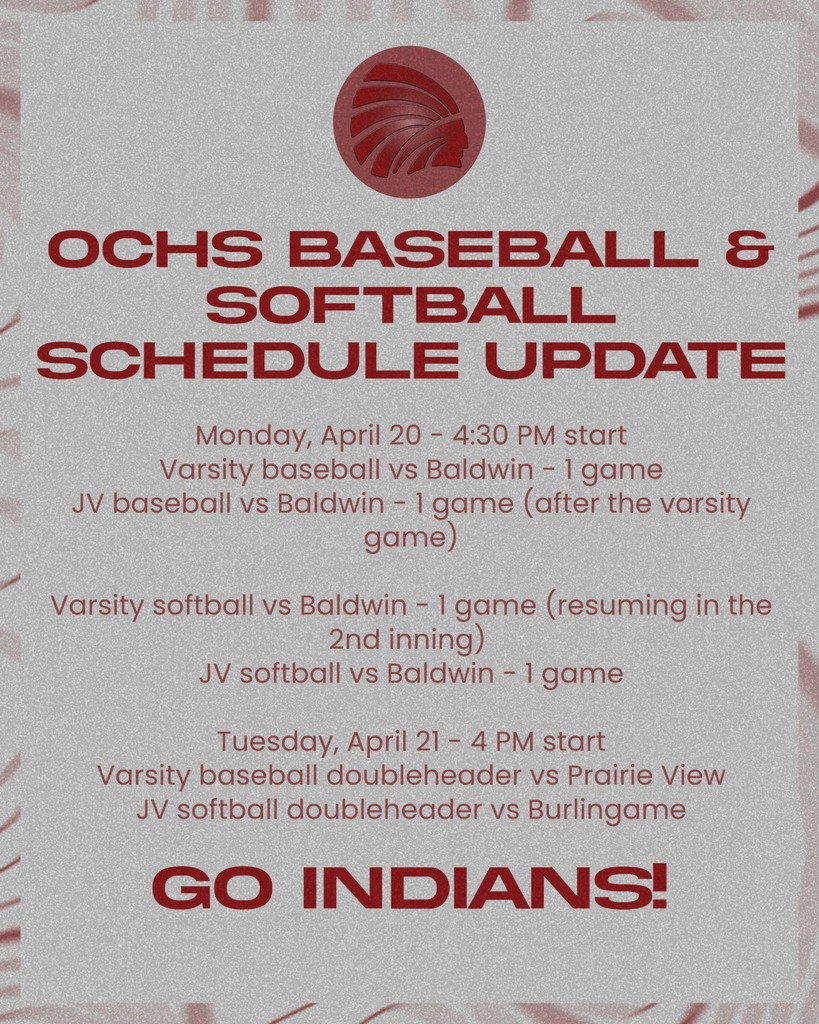 OCHS BASEBALL & SOFTBALL SCHEDULE UPDATE

Monday, April 20 - 4:30 PM start
Varsity baseball vs Baldwin - 1 game
JV baseball vs Baldwin - 1 game (after the varsity game)

Varsity softball vs Baldwin - 1 game (resuming in the 2nd inning)
JV softball vs Baldwin - 1 game

Tuesday, April 21 - 4 PM start
Varsity baseball doubleheader vs Prairie View
JV softball doubleheader vs Burlingame

GO INDIANS!